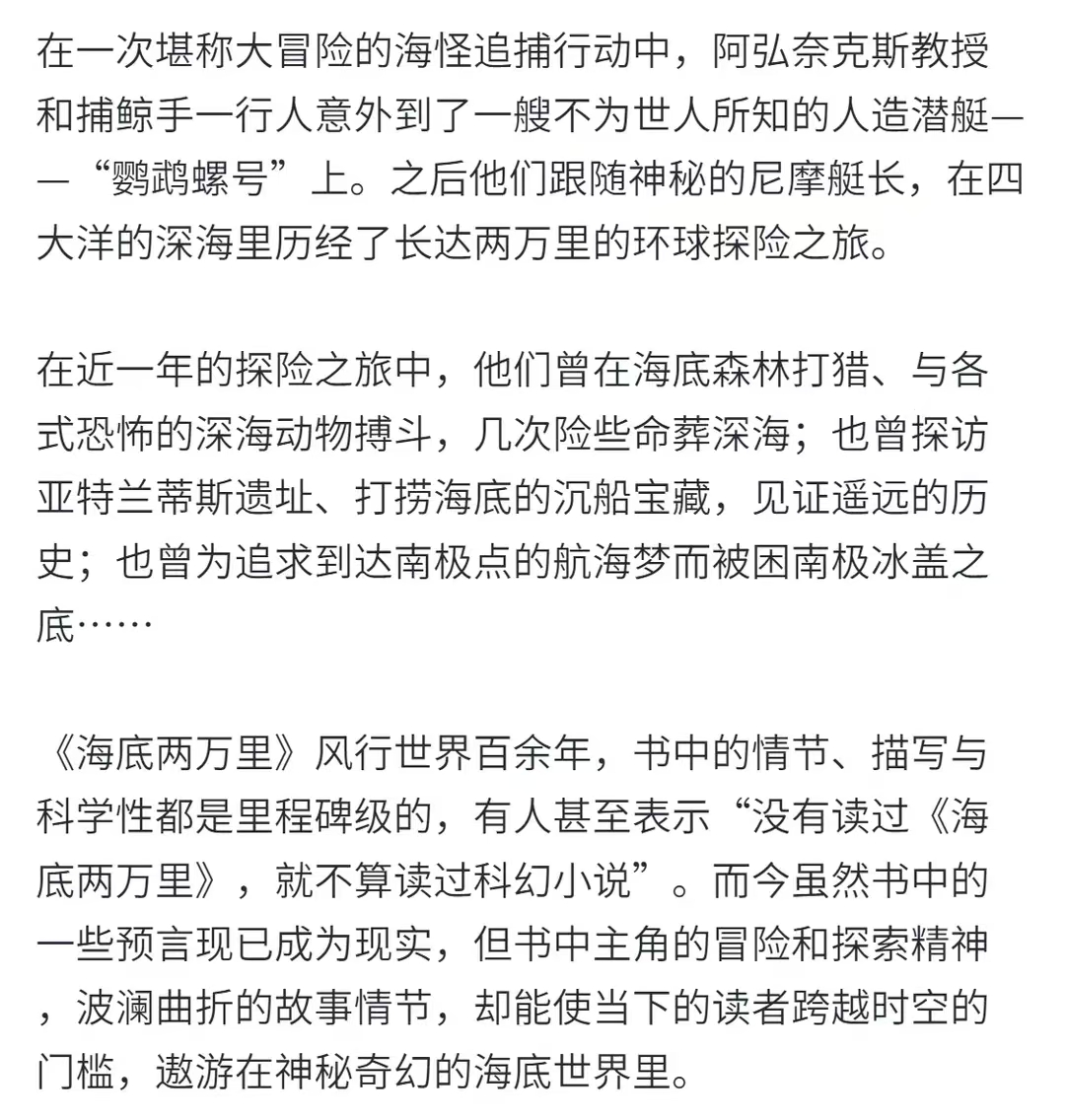 在一次堪称大冒险的海怪追捕行动中，阿弘奈克斯教授和捕鲸手一行人意外到了一艘不为世人所知的人造潜艇——“鹦鹉螺号”上。之后他们跟随神秘的尼摩艇长，在四大洋的深海里历经了长达两万里的环球探险之旅。

在近一年的探险之旅中，他们曾在海底森林打猎、与各式恐怖的深海动物搏斗，几次险些命葬深海；也曾探访亚特兰蒂斯遗址、打捞海底的沉船宝藏，见证遥远的历史；也曾为追求到达南极点的航海梦而被困南极冰盖之底……

《海底两万里》风行世界百余年，书中的情节、描写与科学性都是里程碑级的，有人甚至表示“没有读过《海底两万里》，就不算读过科幻小说”。而今虽然书中的一些预言现已成为现实，但书中主角的冒险和探索精神，波澜曲折的故事情节，却能使当下的读者跨越时空的门槛，遨游在神秘奇幻的海底世界里。